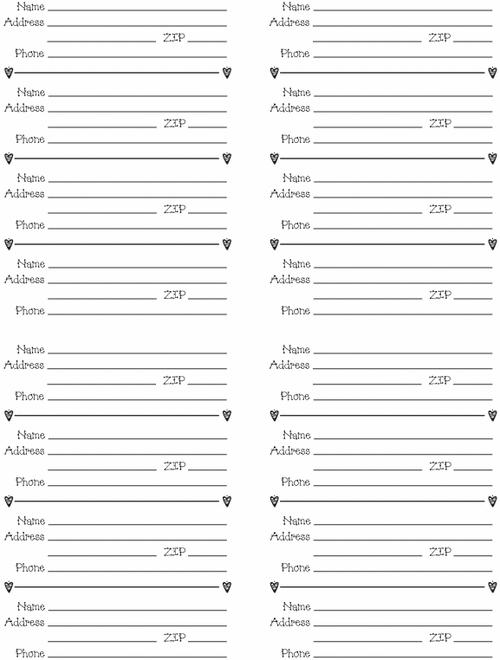 Name
Address
ZIP
Phone

Name
Address
ZIP
Phone

Name
Address
ZIP
Phone

Name
Address
ZIP
Phone

Name
Address
ZIP
Phone

Name
Address
ZIP
Phone

Name
Address
ZIP
Phone

Name
Address
ZIP
Phone

Name
Address
ZIP
Phone

Name
Address
ZIP
Phone

Name
Address
ZIP
Phone

Name
Address
ZIP
Phone

Name
Address
ZIP
Phone

Name
Address
ZIP
Phone

Name
Address
ZIP
Phone

Name
Address
ZIP
Phone